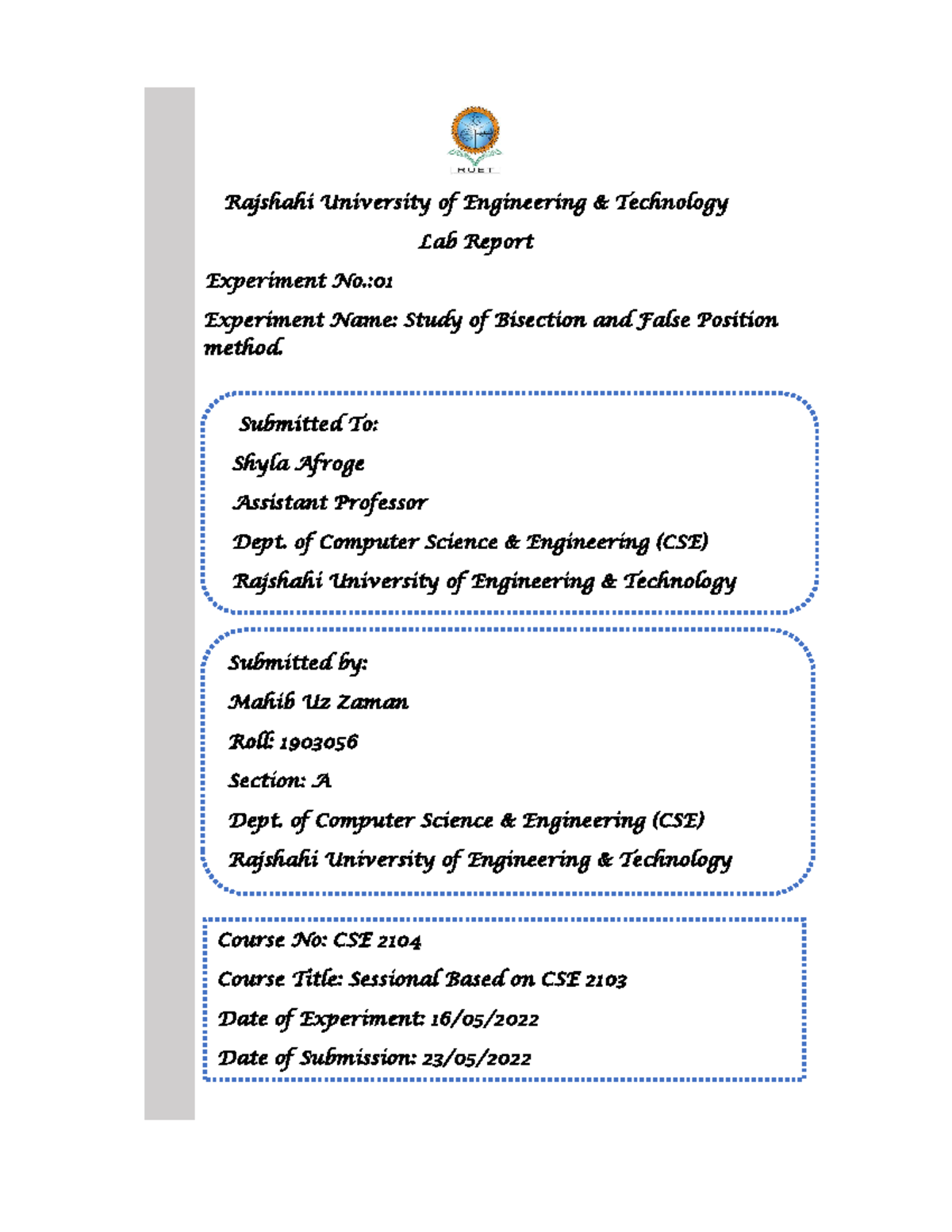 RUET

Rajshahi University of Engineering & Technology

Lab Report

Experiment No.:01

Experiment Name: Study of Bisection and False Position method.

Submitted To:

Shyla Afroge

Assistant Professor

Dept. of Computer Science & Engineering (CSE)

Rajshahi University of Engineering & Technology

Submitted by:

Mahib Uz Zaman

Roll: 1903056

Section: A

Dept. of Computer Science & Engineering (CSE)

Rajshahi University of Engineering & Technology

Course No: CSE 2104

Course Title: Sessional Based on CSE 2103

Date of Experiment: 16/05/2022

Date of Submission: 23/05/2022